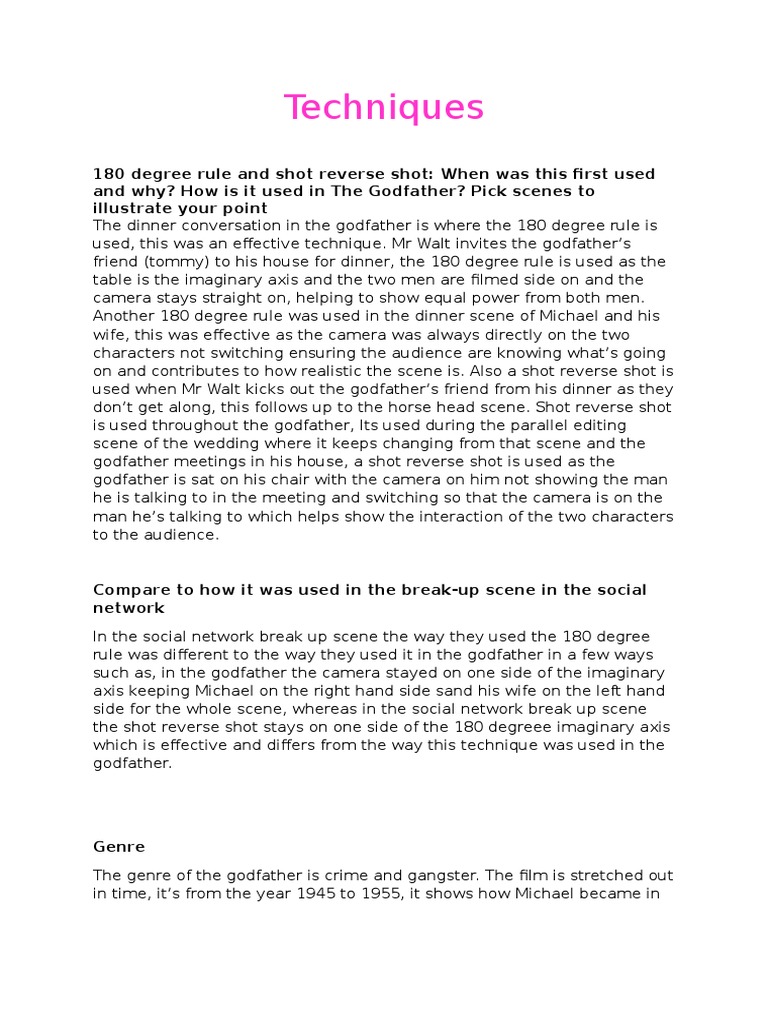 Techniques

180 degree rule and shot reverse shot: When was this first used and why? How is it used in The Godfather? Pick scenes to illustrate your point

The dinner conversation in the godfather is where the 180 degree rule is used, this was an effective technique. Mr Walt invites the godfather's friend (tommy) to his house for dinner, the 180 degree rule is used as the table is the imaginary axis and the two men are filmed side on and the camera stays straight on, helping to show equal power from both men. Another 180 degree rule was used in the dinner scene of Michael and his wife, this was effective as the camera was always directly on the two characters not switching ensuring the audience are knowing what's going on and contributes to how realistic the scene is. Also a shot reverse shot is used when Mr Walt kicks out the godfather's friend from his dinner as they don't get along, this follows up to the horse head scene. Shot reverse shot is used throughout the godfather, Its used during the parallel editing scene of the wedding where it keeps changing from that scene and the godfather meetings in his house, a shot reverse shot is used as the godfather is sat on his chair with the camera on him not showing the man he is talking to in the meeting and switching so that the camera is on the man he's talking to which helps show the interaction of the two characters to the audience.

Compare to how it was used in the break-up scene in the social network

In the social network break up scene the way they used the 180 degree rule was different to the way they used it in the godfather in a few ways such as, in the godfather the camera stayed on one side of the imaginary axis keeping Michael on the right hand side sand his wife on the left hand side for the whole scene, whereas in the social network break up scene the shot reverse shot stays on one side of the 180 degreee imaginary axis which is effective and differs from the way this technique was used in the godfather.

Genre

The genre of the godfather is crime and gangster. The film is stretched out in time, it's from the year 1945 to 1955, it shows how Michael became in